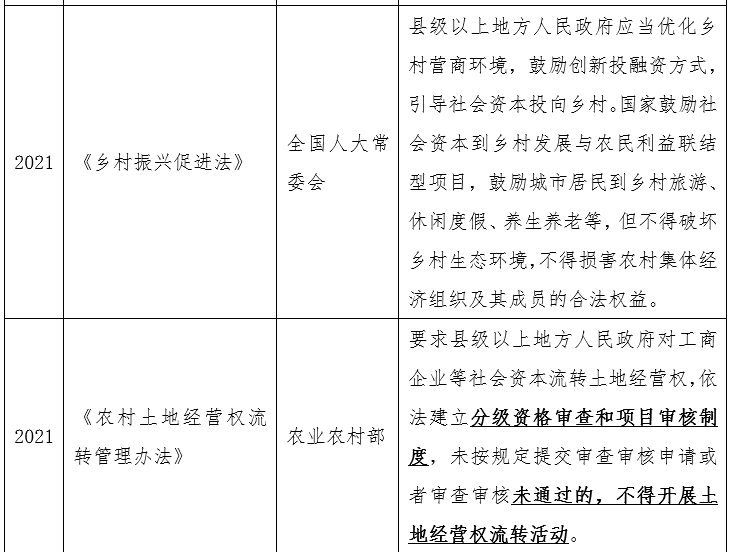 | 2021 | 《乡村振兴促进法》 | 全国人大常委会 | 县级以上地方人民政府应当优化乡村营商环境，鼓励创新投融资方式，引导社会资本投向乡村。国家鼓励社会资本到乡村发展与农民利益联结型项目，鼓励城市居民到乡村旅游、休闲度假、养生养老等，但不得破坏乡村生态环境，不得损害农村集体经济组织及其成员的合法权益。 |
|---|---|---|---|
| 2021 | 《农村土地经营权流转管理办法》 | 农业农村部 | 要求县级以上地方人民政府对工商企业等社会资本流转土地经营权，依法建立分级资格审查和项目审核制度，未按规定提交审查审核申请或者审查审核未通过的，不得开展土地经营权流转活动。 |